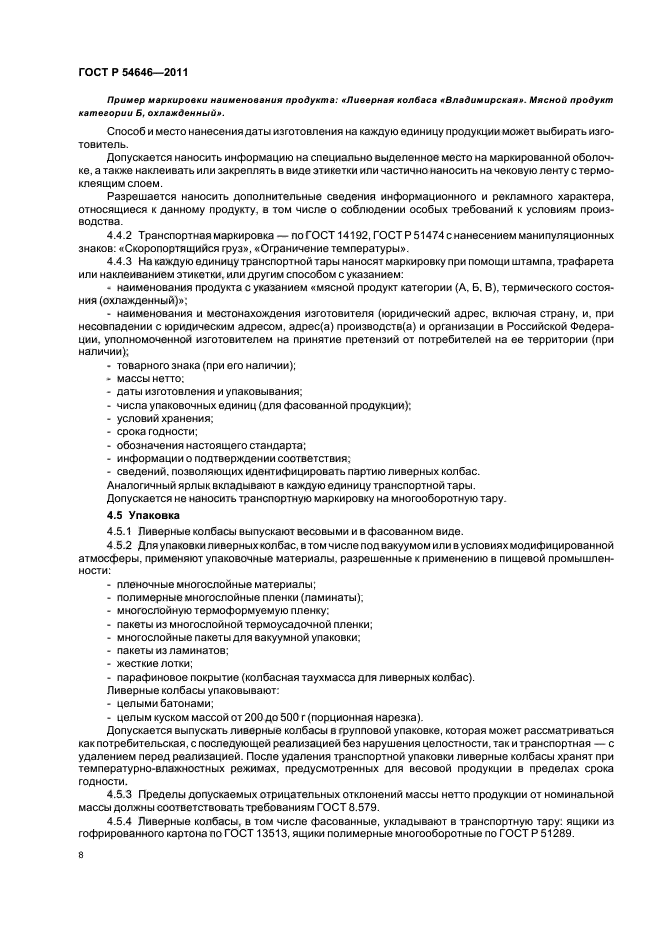 ГОСТ Р 54646—2011

Пример маркировки наименования продукта: «Ливерная колбаса «Владимирская». Мясной продукт категории Б, охлажденный».

Способ и место нанесения даты изготовления на каждую единицу продукции может выбирать изготовитель.

Допускается наносить информацию на специально выделенное место на маркированной оболочке, а также наклеивать или закреплять в виде этикетки или частично наносить на чековую ленту с термоклеящим слоем.

Разрешается наносить дополнительные сведения информационного и рекламного характера, относящиеся к данному продукту, в том числе о соблюдении особых требований к условиям производства.

4.4.2 Транспортная маркировка — по ГОСТ 14192, ГОСТ Р 51474 с нанесением манипуляционных знаков: «Скоропортящийся груз», «Ограничение температуры».

4.4.3 На каждую единицу транспортной тары наносят маркировку при помощи штампа, трафарета или наклеиванием этикетки, или другим способом с указанием:

- наименования продукта с указанием «мясной продукт категории (А, Б, В), термического состояния (охлажденный)»;
- наименования и местонахождения изготовителя (юридический адрес, включая страну, и, при несовпадении с юридическим адресом, адрес(а) производств(а) и организации в Российской Федерации, уполномоченной изготовителем на принятие претензий от потребителей на ее территории (при наличии);
- товарного знака (при его наличии);
- массы нетто;
- даты изготовления и упаковывания;
- числа упаковочных единиц (для фасованной продукции);
- условий хранения;
- срока годности;
- обозначения настоящего стандарта;
- информации о подтверждении соответствия;
- сведений, позволяющих идентифицировать партию ливерных колбас.

Аналогичный ярлык вкладывают в каждую единицу транспортной тары.

Допускается не наносить транспортную маркировку на многооборотную тару.

4.5 Упаковка

4.5.1 Ливерные колбасы выпускают весовыми и в фасованном виде.

4.5.2 Для упаковки ливерных колбас, в том числе под вакуумом или в условиях модифицированной атмосферы, применяют упаковочные материалы, разрешенные к применению в пищевой промышленности:

- пленочные многослойные материалы;
- полимерные многослойные пленки (ламинаты);
- многослойную термоформуемую пленку;
- пакеты из многослойной термоусадочной пленки;
- многослойные пакеты для вакуумной упаковки;
- пакеты из ламинатов;
- жесткие лотки;
- парафиновое покрытие (колбасная таухмасса для ливерных колбас).

Ливерные колбасы упаковывают:
- целыми батонами;
- целым куском массой от 200 до 500 г (порционная нарезка).

Допускается выпускать ливерные колбасы в групповой упаковке, которая может рассматриваться как потребительская, с последующей реализацией без нарушения целостности, так и транспортная — с удалением перед реализацией. После удаления транспортной упаковки ливерные колбасы хранят при температурно-влажностных режимах, предусмотренных для весовой продукции в пределах срока годности.

4.5.3 Пределы допускаемых отрицательных отклонений массы нетто продукции от номинальной массы должны соответствовать требованиям ГОСТ 8.579.

4.5.4 Ливерные колбасы, в том числе фасованные, укладывают в транспортную тару: ящики из гофрированного картона по ГОСТ 13513, ящики полимерные многооборотные по ГОСТ Р 51289.

8